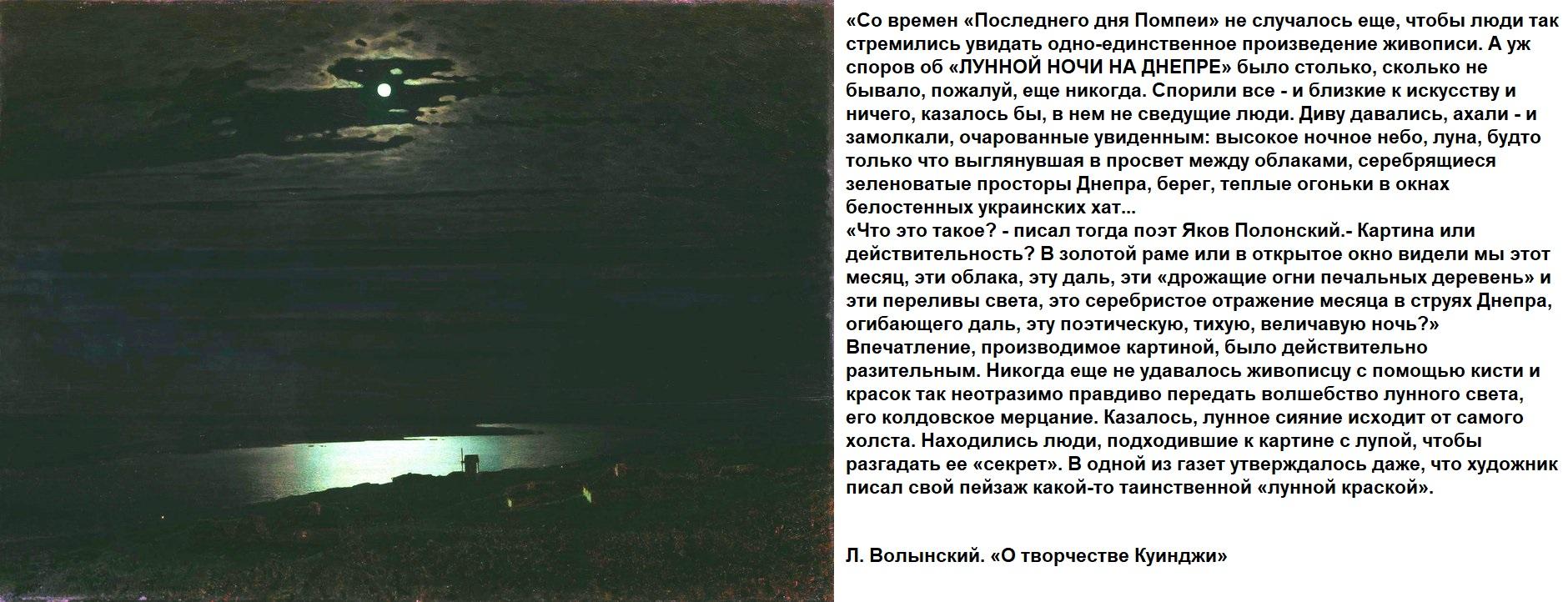 «Со времен «Последнего дня Помпеи» не случалось еще, чтобы люди так стремились увидать одно-единственное произведение живописи. А уж споров об «ЛУННОЙ НОЧИ НА ДНЕПРЕ» было столько, сколько не бывало, пожалуй, еще никогда. Спорили все - и близкие к искусству и ничего, казалось бы, в нем не сведущие люди. Диву давались, ахали - и замолкали, очарованные увиденным: высокое ночное небо, луна, будто только что выглянувшая в просвет между облаками, серебрящиеся зеленоватые просторы Днепра, берег, теплые огоньки в окнах белостенных украинских хат...

«Что это такое? - писал тогда поэт Яков Полонский.- Картина или действительность? В золотой раме или в открытое окно видели мы этот месяц, эти облака, эту даль, эти «дрожащие огни печальных деревень» и эти переливы света, это серебристое отражение месяца в струях Днепра, огибающего даль, эту поэтическую, тихую, величавую ночь?»

Впечатление, производимое картиной, было действительно разительным. Никогда еще не удавалось живописцу с помощью кисти и красок так неотразимо правдиво передать волшебство лунного света, его колдовское мерцание. Казалось, лунное сияние исходит от самого холста. Находились люди, подходившие к картине с лупой, чтобы разгадать ее «секрет». В одной из газет утверждалось даже, что художник писал свой пейзаж какой-то таинственной «лунной краской».

Л. Волынский. «О творчестве Куинджи»